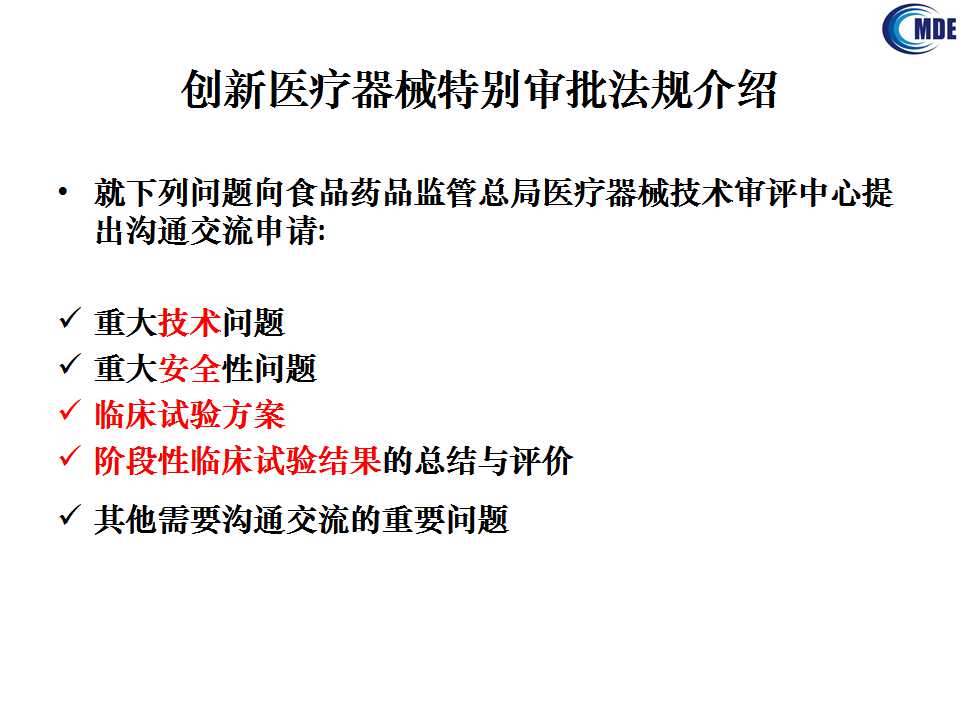 MDE

创新医疗器械特别审批法规介绍

• 就下列问题向食品药品监管总局医疗器械技术审评中心提出沟通交流申请:

✓ 重大技术问题
✓ 重大安全性问题
✓ 临床试验方案
✓ 阶段性临床试验结果的总结与评价
✓ 其他需要沟通交流的重要问题